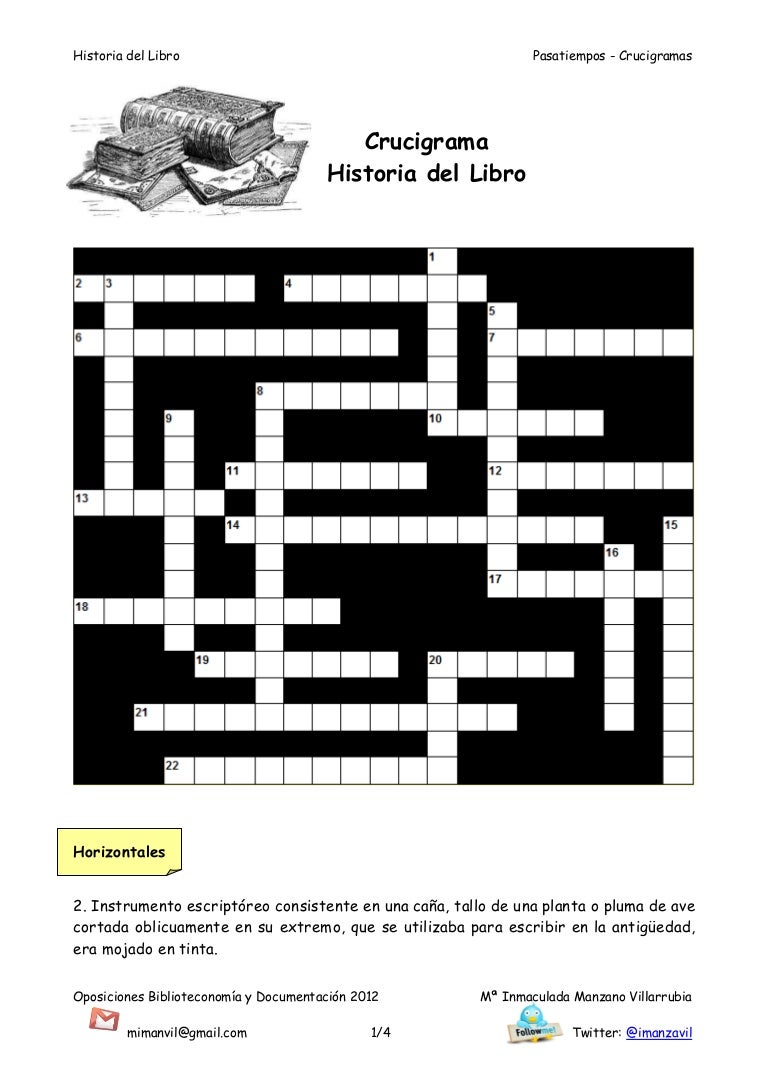 Historia del Libro

Pasatiempos - Crucigramas

Crucigrama
Historia del Libro

1
2 3
4
5
6
7
8
9
10
11
12
13
14
15
16
17
18
19
20
21
22

Horizontales

2. Instrumento escriptóreo consistente en una caña, tallo de una planta o pluma de ave cortada oblicuamente en su extremo, que se utilizaba para escribir en la antigüedad, era mojado en tinta.

Oposiciones Biblioteconomía y Documentación 2012

Mª Inmaculada Manzano Villarrubia

mimanvil@gmail.com

1/4

Followme!

Twitter: @imanzavil